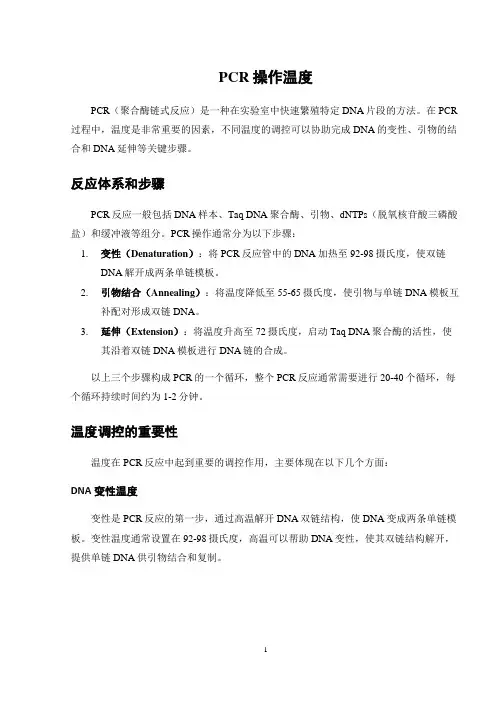 PCR 操作温度

PCR（聚合酶链式反应）是一种在实验室中快速繁殖特定 DNA 片段的方法。在 PCR 过程中，温度是非常重要的因素，不同温度的调控可以协助完成 DNA 的变性、引物的结合和 DNA 延伸等关键步骤。

反应体系和步骤

PCR 反应一般包括 DNA 样本、Taq DNA 聚合酶、引物、dNTPs（脱氧核苷酸三磷酸盐）和缓冲液等组分。PCR 操作通常分为以下步骤：

1. 变性（Denaturation）：将 PCR 反应管中的 DNA 加热至 92-98 摄氏度，使双链 DNA 解开成两条单链模板。
2. 引物结合（Annealing）：将温度降低至 55-65 摄氏度，使引物与单链 DNA 模板互补配对形成双链 DNA。
3. 延伸（Extension）：将温度升高至 72 摄氏度，启动 Taq DNA 聚合酶的活性，使其沿着双链 DNA 模板进行 DNA 链的合成。

以上三个步骤构成 PCR 的一个循环，整个 PCR 反应通常需要进行 20-40 个循环，每个循环持续时间约为 1-2 分钟。

温度调控的重要性

温度在 PCR 反应中起到重要的调控作用，主要体现在以下几个方面：

DNA 变性温度

变性是 PCR 反应的第一步，通过高温解开 DNA 双链结构，使 DNA 变成两条单链模板。变性温度通常设置在 92-98 摄氏度，高温可以帮助 DNA 变性，使其双链结构解开，提供单链 DNA 供引物结合和复制。

1